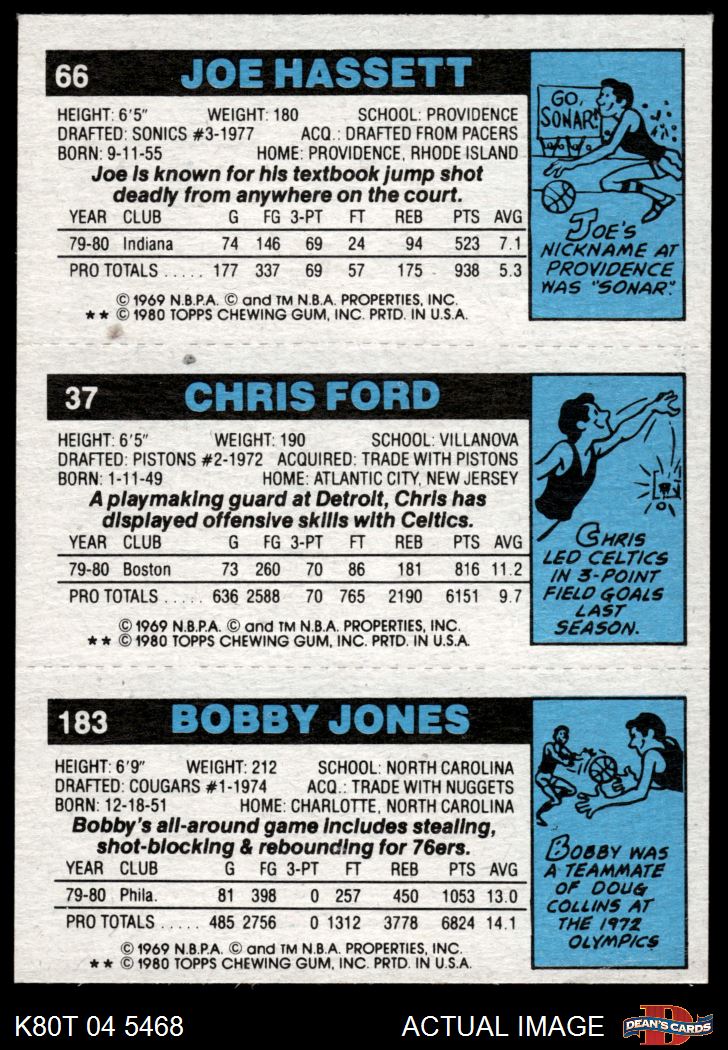 66 JOE HASSETT

HEIGHT: 6'5" WEIGHT: 180 SCHOOL: PROVIDENCE
DRAFTED: SONICS #3-1977 ACQ.: DRAFTED FROM PACERS
BORN: 9-11-55 HOME: PROVIDENCE, RHODE ISLAND

Joe is known for his textbook jump shot deadly from anywhere on the court.

| YEAR | CLUB | G | FG | 3-PT | FT | REB | PTS | AVG |
|---|---|---|---|---|---|---|---|---|
| 79-80 | Indiana | 74 | 146 | 69 | 24 | 94 | 523 | 7.1 |
| PRO TOTALS |  | 177 | 337 | 69 | 57 | 175 | 938 | 5.3 |

© 1969 N.B.P.A. © and TM N.B.A. PROPERTIES, INC.
** © 1980 TOPPS CHEWING GUM, INC. PRTD. IN U.S.A.

GO, SONAR!

JOE'S NICKNAME AT PROVIDENCE WAS "SONAR".

37 CHRIS FORD

HEIGHT: 6'5" WEIGHT: 190 SCHOOL: VILLANOVA
DRAFTED: PISTONS #2-1972 ACQUIRED: TRADE WITH PISTONS
BORN: 1-11-49 HOME: ATLANTIC CITY, NEW JERSEY

A playmaking guard at Detroit, Chris has displayed offensive skills with Celtics.

| YEAR | CLUB | G | FG | 3-PT | FT | REB | PTS | AVG |
|---|---|---|---|---|---|---|---|---|
| 79-80 | Boston | 73 | 260 | 70 | 86 | 181 | 816 | 11.2 |
| PRO TOTALS |  | 636 | 2588 | 70 | 765 | 2190 | 6151 | 9.7 |

© 1969 N.B.P.A. © and TM N.B.A. PROPERTIES, INC.
** © 1980 TOPPS CHEWING GUM, INC. PRTD. IN U.S.A.

CHRIS LED CELTICS IN 3-POINT FIELD GOALS LAST SEASON.

183 BOBBY JONES

HEIGHT: 6'9" WEIGHT: 212 SCHOOL: NORTH CAROLINA
DRAFTED: COUGARS #1-1974 ACQ.: TRADE WITH NUGGETS
BORN: 12-18-51 HOME: CHARLOTTE, NORTH CAROLINA

Bobby's all-around game includes stealing, shot-blocking & rebounding for 76ers.

| YEAR | CLUB | G | FG | 3-PT | FT | REB | PTS | AVG |
|---|---|---|---|---|---|---|---|---|
| 79-80 | Phila. | 81 | 398 | 0 | 257 | 450 | 1053 | 13.0 |
| PRO TOTALS |  | 485 | 2756 | 0 | 1312 | 3778 | 6824 | 14.1 |

© 1969 N.B.P.A. © and TM N.B.A. PROPERTIES, INC.
** © 1980 TOPPS CHEWING GUM, INC. PRTD. IN U.S.A.

BOBBY WAS A TEAMMATE OF DOUG COLLINS AT THE 1972 OLYMPICS

K80T 04 5468 ACTUAL IMAGE DEAN'S CARDS